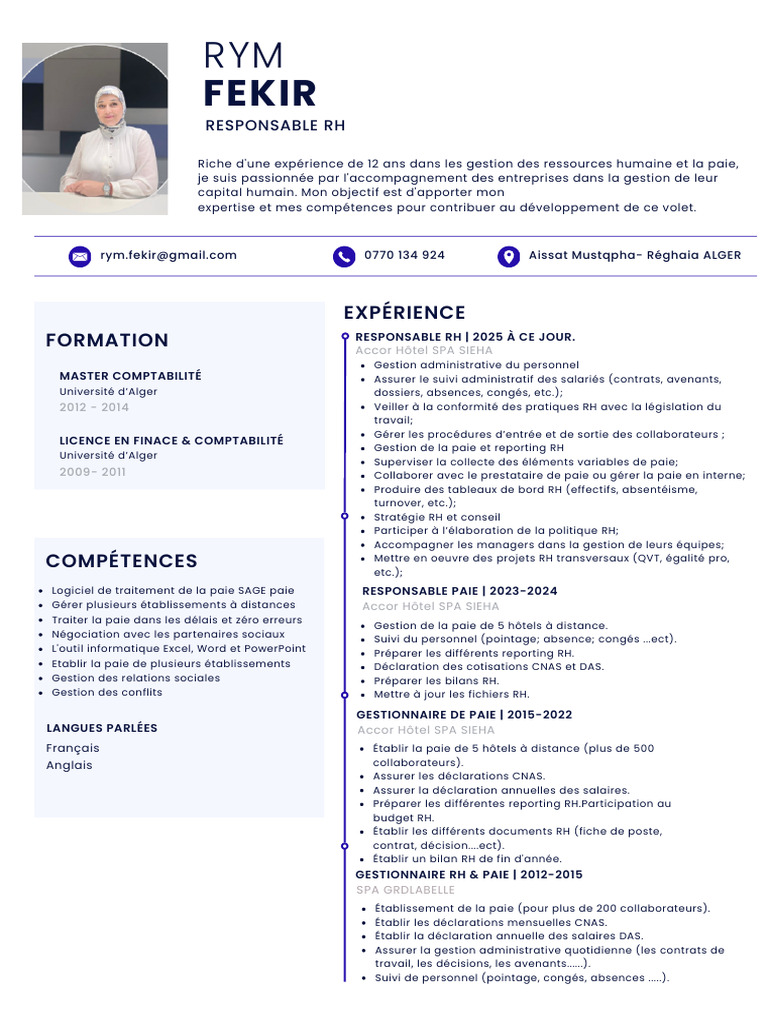 RYM
FEKIR
RESPONSABLE RH

Riche d'une expérience de 12 ans dans les gestion des ressources humaine et la paie, je suis passionnée par l'accompagnement des entreprises dans la gestion de leur capital humain. Mon objectif est d'apporter mon expertise et mes compétences pour contribuer au développement de ce volet.

rym.fekir@gmail.com
0770 134 924
Aissat Mustqpha- Réghaia ALGER

FORMATION

MASTER COMPTABILITÉ
Université d'Alger
2012 - 2014

LICENCE EN FINACE & COMPTABILITÉ
Université d'Alger
2009- 2011

COMPÉTENCES

- Logiciel de traitement de la paie SAGE paie
- Gérer plusieurs établissements à distances
- Traiter la paie dans les délais et zéro erreurs
- Négociation avec les partenaires sociaux
- L'outil informatique Excel, Word et PowerPoint
- Etablir la paie de plusieurs établissements
- Gestion des relations sociales
- Gestion des conflits

LANGUES PARLÉES
Français
Anglais

EXPÉRIENCE

RESPONSABLE RH | 2025 À CE JOUR.
Accor Hôtel SPA SIEHA
- Gestion administrative du personnel
- Assurer le suivi administratif des salariés (contrats, avenants, dossiers, absences, congés, etc.);
- Veiller à la conformité des pratiques RH avec la législation du travail;
- Gérer les procédures d'entrée et de sortie des collaborateurs ;
- Gestion de la paie et reporting RH
- Superviser la collecte des éléments variables de paie;
- Collaborer avec le prestataire de paie ou gérer la paie en interne;
- Produire des tableaux de bord RH (effectifs, absentéisme, turnover, etc.);
- Stratégie RH et conseil
- Participer à l'élaboration de la politique RH;
- Accompagner les managers dans la gestion de leurs équipes;
- Mettre en oeuvre des projets RH transversaux (QVT, égalité pro, etc.);

RESPONSABLE PAIE | 2023-2024
Accor Hôtel SPA SIEHA
- Gestion de la paie de 5 hôtels à distance.
- Suivi du personnel (pointage; absence; congés ...ect).
- Préparer les différents reporting RH.
- Déclaration des cotisations CNAS et DAS.
- Préparer les bilans RH.
- Mettre à jour les fichiers RH.

GESTIONNAIRE DE PAIE | 2015-2022
Accor Hôtel SPA SIEHA
- Établir la paie de 5 hôtels à distance (plus de 500 collaborateurs).
- Assurer les déclarations CNAS.
- Assurer la déclaration annuelles des salaires.
- Préparer les différentes reporting RH.Participation au budget RH.
- Établir les différents documents RH (fiche de poste, contrat, décision....ect).
- Établir un bilan RH de fin d'année.

GESTIONNAIRE RH & PAIE | 2012-2015
SPA GRDLABELLE
- Établissement de la paie (pour plus de 200 collaborateurs).
- Établir les déclarations mensuelles CNAS.
- Établir la déclaration annuelle des salaires DAS.
- Assurer la gestion administrative quotidienne (les contrats de travail, les décisions, les avenants......).
- Suivi de personnel (pointage, congés, absences .....).